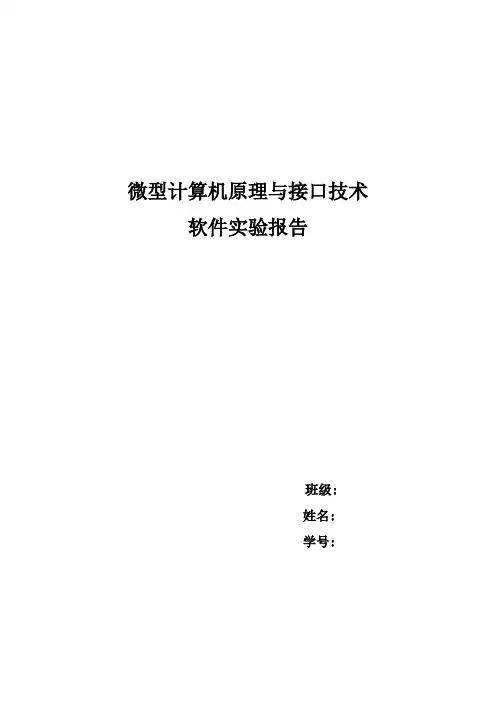 微型计算机原理与接口技术
软件实验报告

班级：
姓名：
学号：